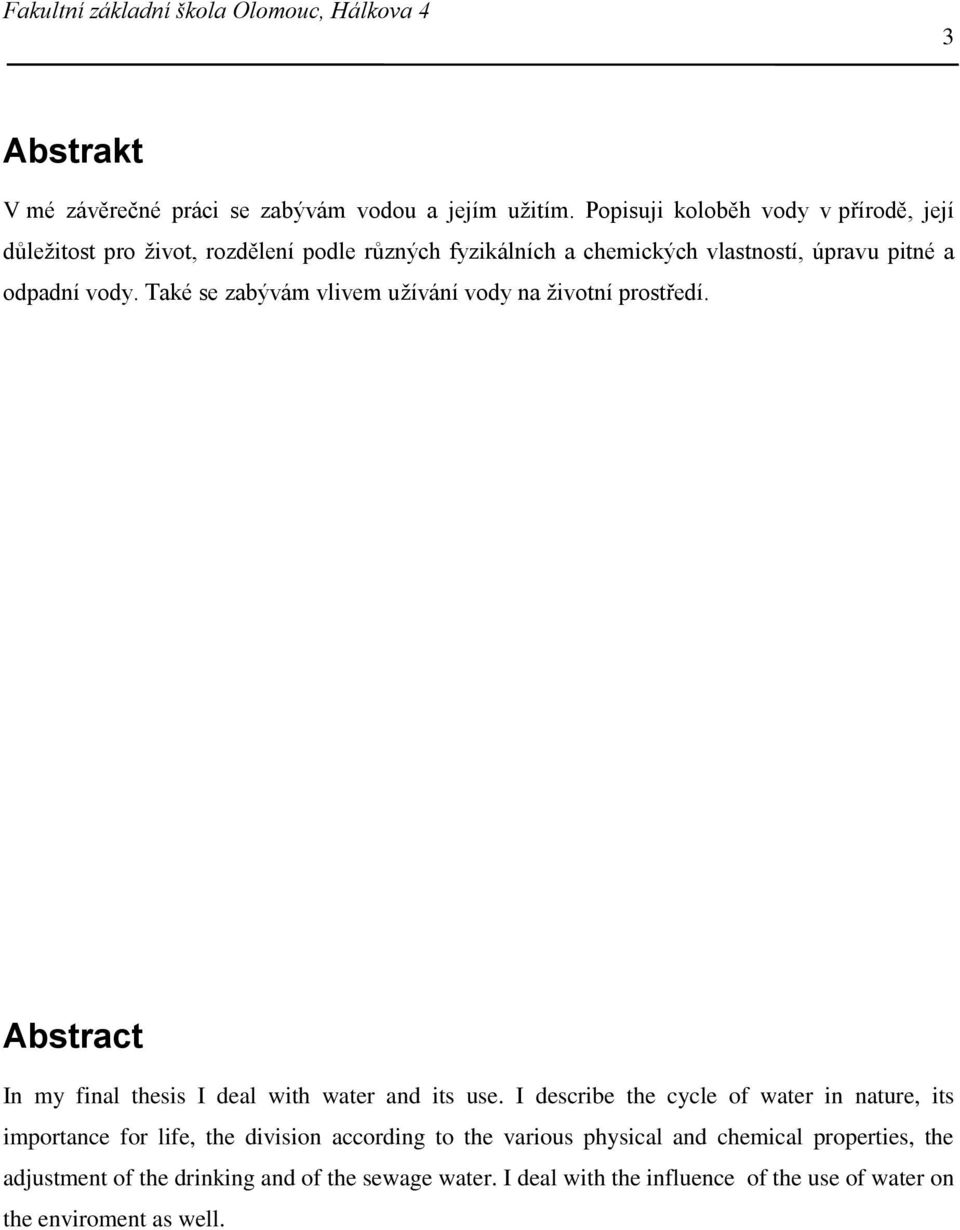 Fakultní základní škola Olomouc, Hálkova 4

3

Abstrakt

V mé závěrečné práci se zabývám vodou a jejím užitím. Popisuji koloběh vody v přírodě, její důležitost pro život, rozdělení podle různých fyzikálních a chemických vlastností, úpravu pitné a odpadní vody. Také se zabývám vlivem užívání vody na životní prostředí.

Abstract

In my final thesis I deal with water and its use. I describe the cycle of water in nature, its importance for life, the division according to the various physical and chemical properties, the adjustment of the drinking and of the sewage water. I deal with the influence of the use of water on the enviroment as well.